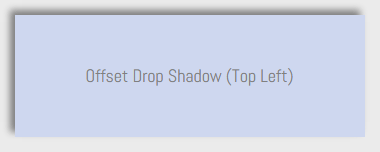 Offset Drop Shadow (Top Left)